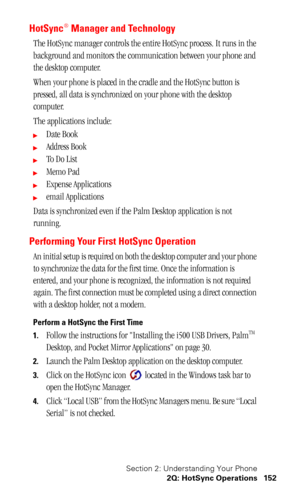 HotSync® Manager and Technology

The HotSync manager controls the entire HotSync process. It runs in the background and monitors the communication between your phone and the desktop computer.

When your phone is placed in the cradle and the HotSync button is pressed, all data is synchronized on your phone with the desktop computer.

The applications include:

► Date Book
► Address Book
► To Do List
► Memo Pad
► Expense Applications
► email Applications

Data is synchronized even if the Palm Desktop application is not running.

Performing Your First HotSync Operation

An initial setup is required on both the desktop computer and your phone to synchronize the data for the first time. Once the information is entered, and your phone is recognized, the information is not required again. The first connection must be completed using a direct connection with a desktop holder, not a modem.

Perform a HotSync the First Time

1. Follow the instructions for "Installing the i500 USB Drivers, Palm™ Desktop, and Pocket Mirror Applications" on page 30.
2. Launch the Palm Desktop application on the desktop computer.
3. Click on the HotSync icon located in the Windows task bar to open the HotSync Manager.
4. Click "Local USB" from the HotSync Managers menu. Be sure "Local Serial" is not checked.

Section 2: Understanding Your Phone
2Q: HotSync Operations 152